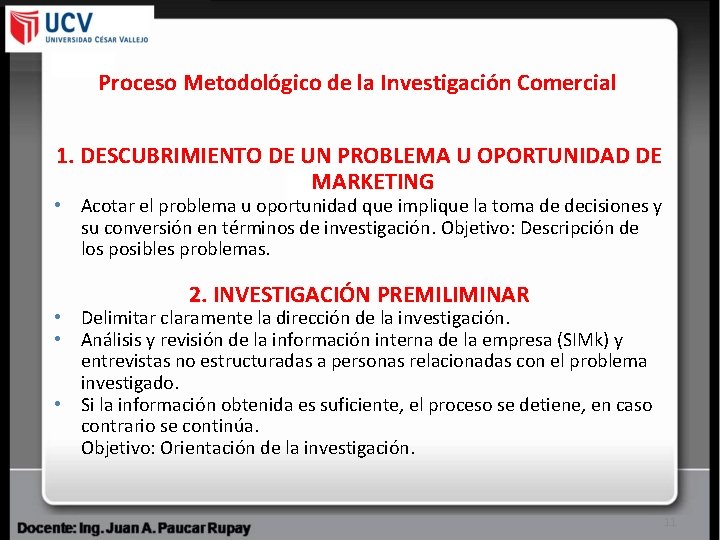 UCV
UNIVERSIDAD CÉSAR VALLEJO

Proceso Metodológico de la Investigación Comercial

1. DESCUBRIMIENTO DE UN PROBLEMA U OPORTUNIDAD DE MARKETING

• Acotar el problema u oportunidad que implique la toma de decisiones y su conversión en términos de investigación. Objetivo: Descripción de los posibles problemas.

2. INVESTIGACIÓN PREMILIMINAR

• Delimitar claramente la dirección de la investigación.
• Análisis y revisión de la información interna de la empresa (SIMk) y entrevistas no estructuradas a personas relacionadas con el problema investigado.
• Si la información obtenida es suficiente, el proceso se detiene, en caso contrario se continúa.
Objetivo: Orientación de la investigación.

Docente: Ing. Juan A. Paucar Rupay

11